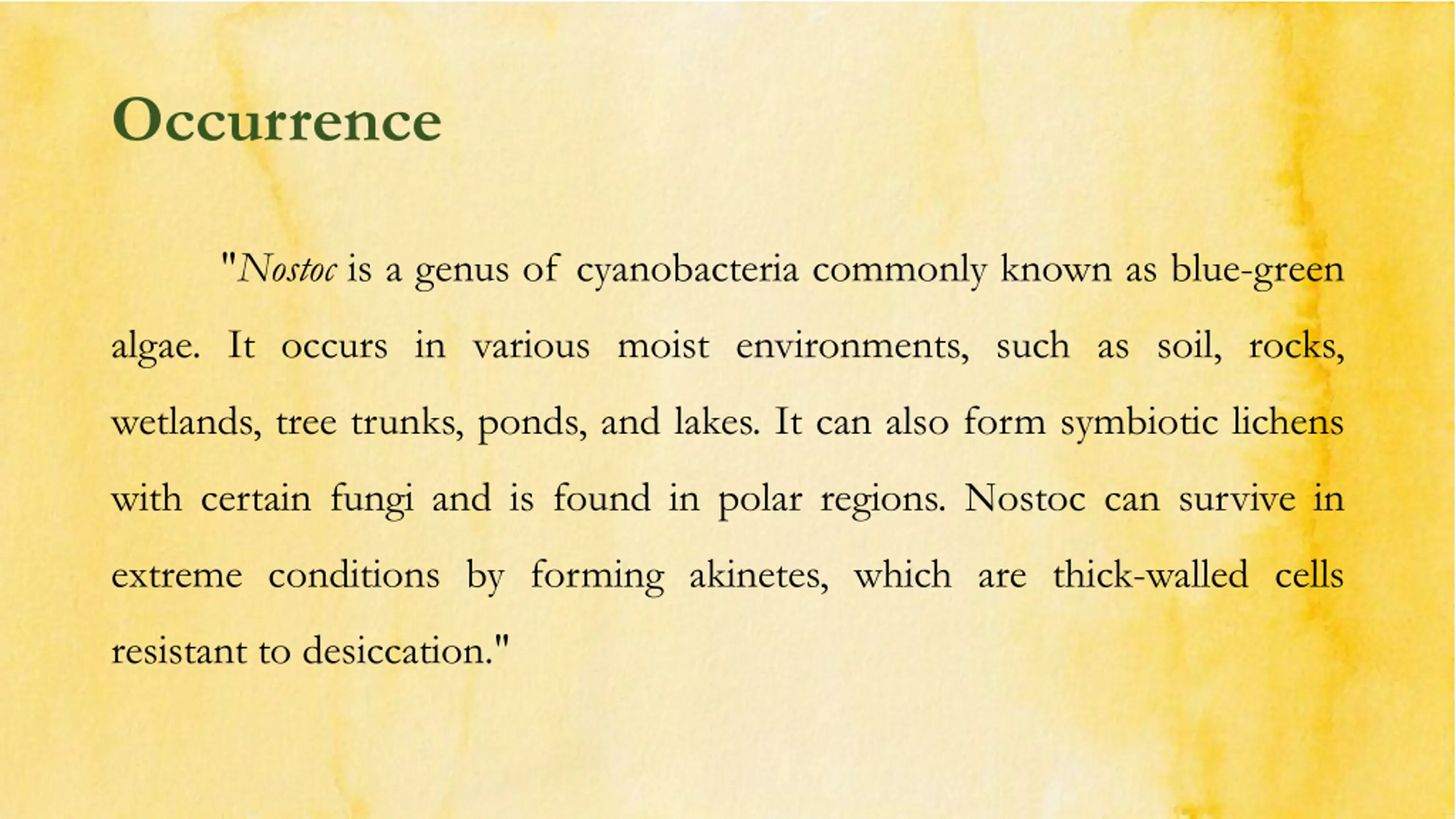 Occurrence

"Nostoc is a genus of cyanobacteria commonly known as blue-green algae. It occurs in various moist environments, such as soil, rocks, wetlands, tree trunks, ponds, and lakes. It can also form symbiotic lichens with certain fungi and is found in polar regions. Nostoc can survive in extreme conditions by forming akinetes, which are thick-walled cells resistant to desiccation."